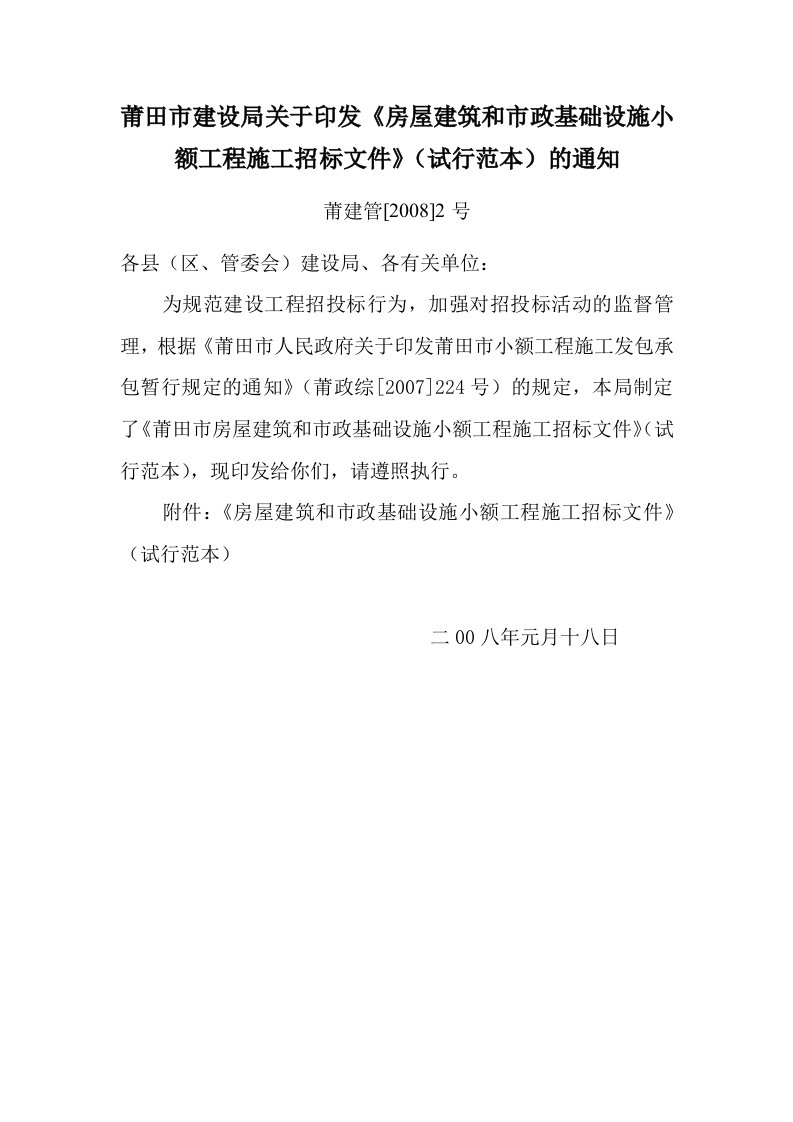 莆田市建设局关于印发《房屋建筑和市政基础设施小额工程施工招标文件》（试行范本）的通知

莆建管[2008]2 号

各县（区、管委会）建设局、各有关单位：

为规范建设工程招投标行为，加强对招投标活动的监督管理，根据《莆田市人民政府关于印发莆田市小额工程施工发包承包暂行规定的通知》（莆政综[2007]224 号）的规定，本局制定了《莆田市房屋建筑和市政基础设施小额工程施工招标文件》（试行范本），现印发给你们，请遵照执行。

附件：《房屋建筑和市政基础设施小额工程施工招标文件》（试行范本）

二 00 八年元月十八日